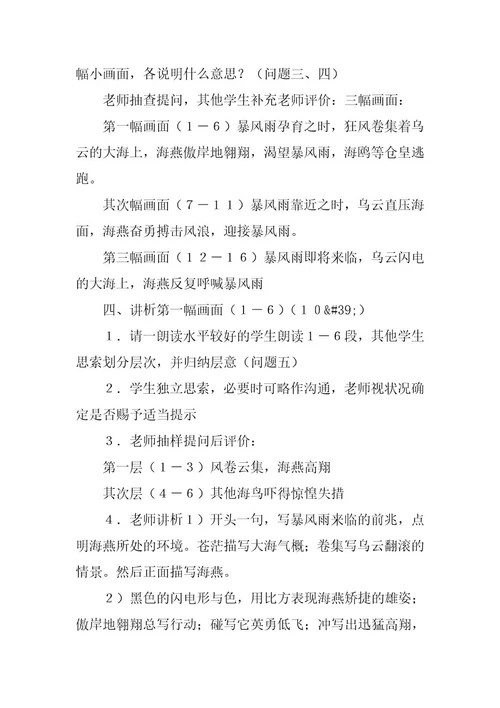 幅小画面，各说明什么意思？（问题三、四）

老师抽查提问，其他学生补充老师评价：三幅画面：

第一幅画面（1－6）暴风雨孕育之时，狂风卷集着乌云的大海上，海燕傲岸地翱翔，渴望暴风雨，海鸥等仓皇逃跑。

其次幅画面（7－11）暴风雨靠近之时，乌云直压海面，海燕奋勇搏击风浪，迎接暴风雨。

第三幅画面（12－16）暴风雨即将来临，乌云闪电的大海上，海燕反复呼喊暴风雨

四、讲析第一幅画面（1－6）（10&#39;）

1．请一朗读水平较好的学生朗读1－6段，其他学生思索划分层次，并归纳层意（问题五）

2．学生独立思索，必要时可略作沟通，老师视状况确定是否赐予适当提示

3．老师抽样提问后评价：

第一层（1－3）风卷云集，海燕高翔

其次层（4－6）其他海鸟吓得惊惶失措

4．老师讲析1）开头一句，写暴风雨来临的前兆，点明海燕所处的环境。苍茫描写大海气概；卷集写乌云翻滚的情景。然后正面描写海燕。

2）黑色的闪电形与色，用比方表现海燕矫捷的雄姿；傲岸地翱翔总写行动；碰写它英勇低飞；冲写出迅猛高翔，